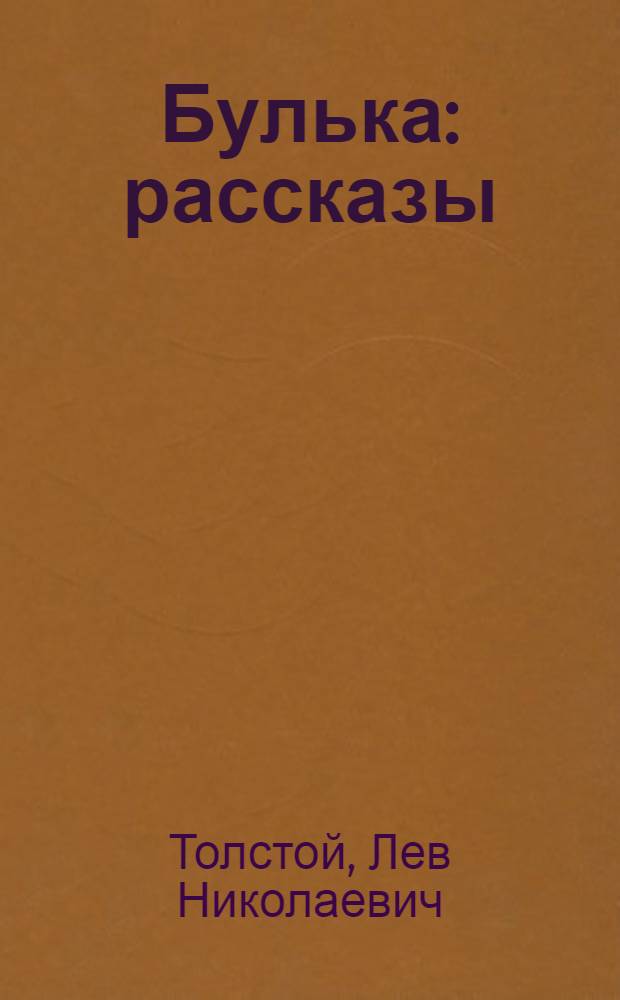 Булька: рассказы

Толстой, Лев Николаевич